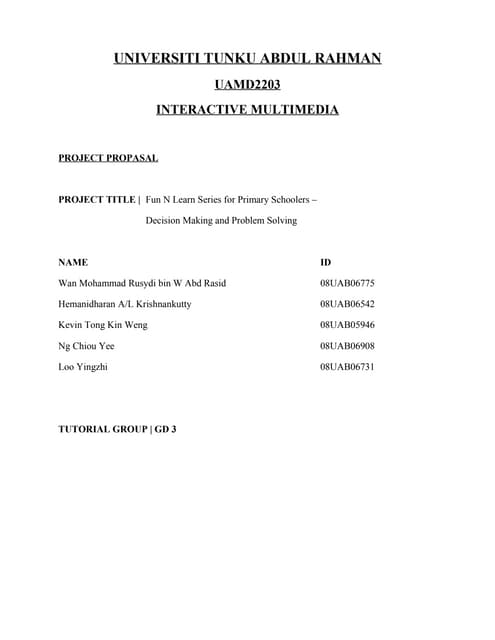 UNIVERSITI TUNKU ABDUL RAHMAN

UAMD2203

INTERACTIVE MULTIMEDIA

PROJECT PROPASAL

PROJECT TITLE | Fun N Learn Series for Primary Schoolers – Decision Making and Problem Solving

| NAME | ID |
|---|---|
| Wan Mohammad Rusydi bin W Abd Rasid | 08UAB06775 |
| Hemanidharan A/L Krishnankutty | 08UAB06542 |
| Kevin Tong Kin Weng | 08UAB05946 |
| Ng Chiou Yee | 08UAB06908 |
| Loo Yingzhi | 08UAB06731 |

TUTORIAL GROUP | GD 3